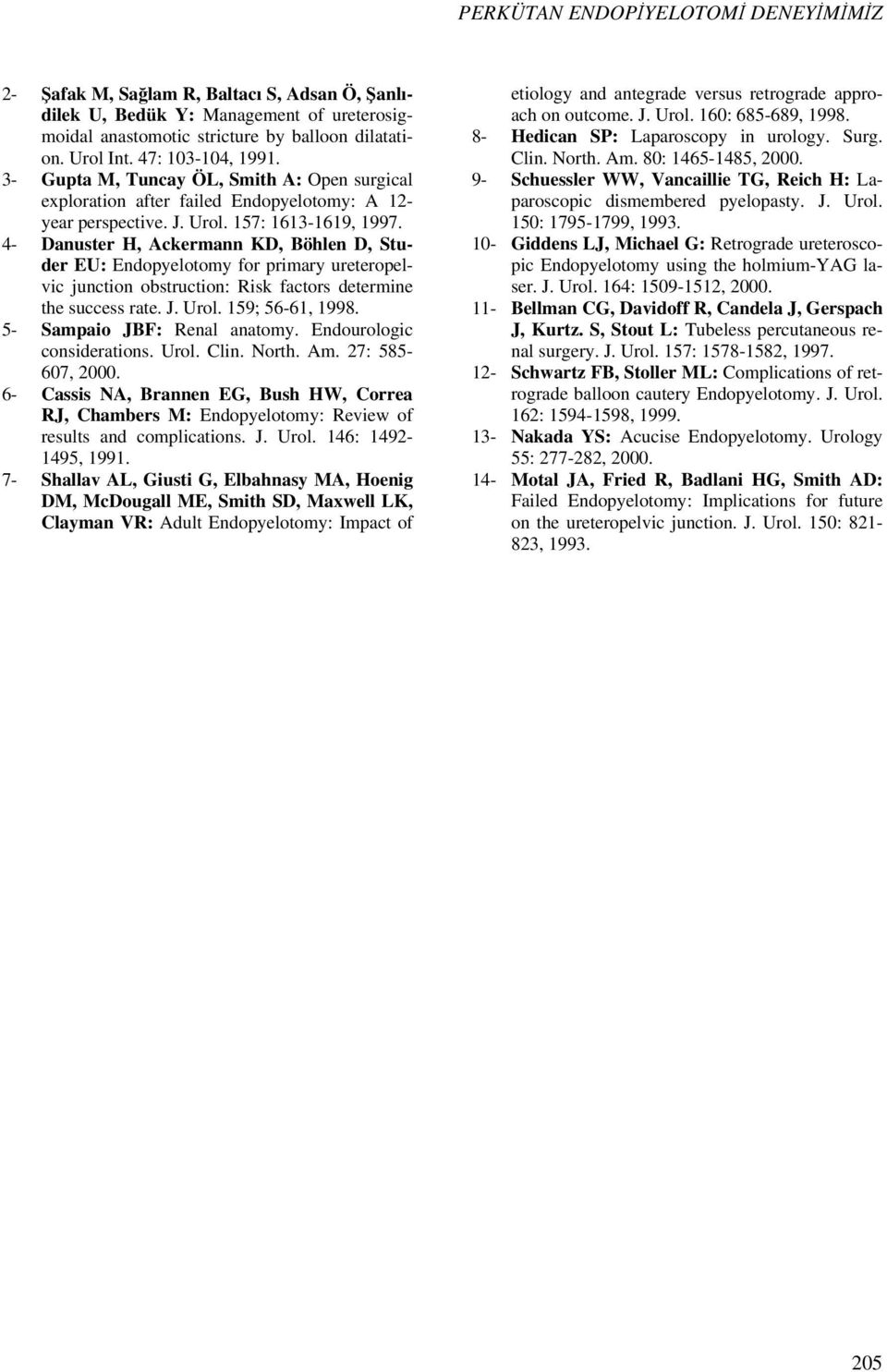 PERKÜTAN ENDOPİYELOTOMİ DENEYİMİMİZ

2- Şafak M, Sağlam R, Baltacı S, Adsan Ö, Şanlıdilek U, Bedük Y: Management of ureterosigmoidal anastomotic stricture by balloon dilatation. Urol Int. 47: 103-104, 1991.

3- Gupta M, Tuncay ÖL, Smith A: Open surgical exploration after failed Endopyelotomy: A 12-year perspective. J. Urol. 157: 1613-1619, 1997.

4- Danuster H, Ackermann KD, Böhlen D, Studer EU: Endopyelotomy for primary ureteropelvic junction obstruction: Risk factors determine the success rate. J. Urol. 159; 56-61, 1998.

5- Sampaio JBF: Renal anatomy. Endourologic considerations. Urol. Clin. North. Am. 27: 585-607, 2000.

6- Cassis NA, Brannen EG, Bush HW, Correa RJ, Chambers M: Endopyelotomy: Review of results and complications. J. Urol. 146: 1492-1495, 1991.

7- Shallav AL, Giusti G, Elbahnasy MA, Hoenig DM, McDougall ME, Smith SD, Maxwell LK, Clayman VR: Adult Endopyelotomy: Impact of etiology and antegrade versus retrograde approach on outcome. J. Urol. 160: 685-689, 1998.

8- Hedican SP: Laparoscopy in urology. Surg. Clin. North. Am. 80: 1465-1485, 2000.

9- Schuessler WW, Vancaillie TG, Reich H: Laparoscopic dismembered pyelopasty. J. Urol. 150: 1795-1799, 1993.

10- Giddens LJ, Michael G: Retrograde ureteroscopic Endopyelotomy using the holmium-YAG laser. J. Urol. 164: 1509-1512, 2000.

11- Bellman CG, Davidoff R, Candela J, Gerspach J, Kurtz. S, Stout L: Tubeless percutaneous renal surgery. J. Urol. 157: 1578-1582, 1997.

12- Schwartz FB, Stoller ML: Complications of retrograde balloon cautery Endopyelotomy. J. Urol. 162: 1594-1598, 1999.

13- Nakada YS: Acucise Endopyelotomy. Urology 55: 277-282, 2000.

14- Motal JA, Fried R, Badlani HG, Smith AD: Failed Endopyelotomy: Implications for future on the ureteropelvic junction. J. Urol. 150: 821-823, 1993.

205